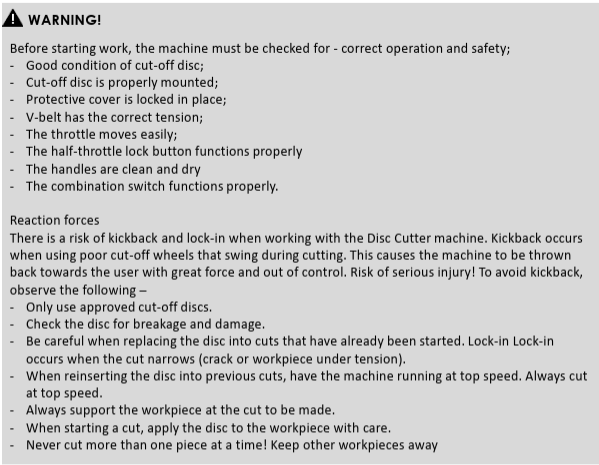 WARNING!

Before starting work, the machine must be checked for - correct operation and safety;
- Good condition of cut-off disc;
- Cut-off disc is properly mounted;
- Protective cover is locked in place;
- V-belt has the correct tension;
- The throttle moves easily;
- The half-throttle lock button functions properly
- The handles are clean and dry
- The combination switch functions properly.

Reaction forces
There is a risk of kickback and lock-in when working with the Disc Cutter machine. Kickback occurs when using poor cut-off wheels that swing during cutting. This causes the machine to be thrown back towards the user with great force and out of control. Risk of serious injury! To avoid kickback, observe the following –
- Only use approved cut-off discs.
- Check the disc for breakage and damage.
- Be careful when replacing the disc into cuts that have already been started. Lock-in Lock-in occurs when the cut narrows (crack or workpiece under tension).
- When reinserting the disc into previous cuts, have the machine running at top speed. Always cut at top speed.
- Always support the workpiece at the cut to be made.
- When starting a cut, apply the disc to the workpiece with care.
- Never cut more than one piece at a time! Keep other workpieces away